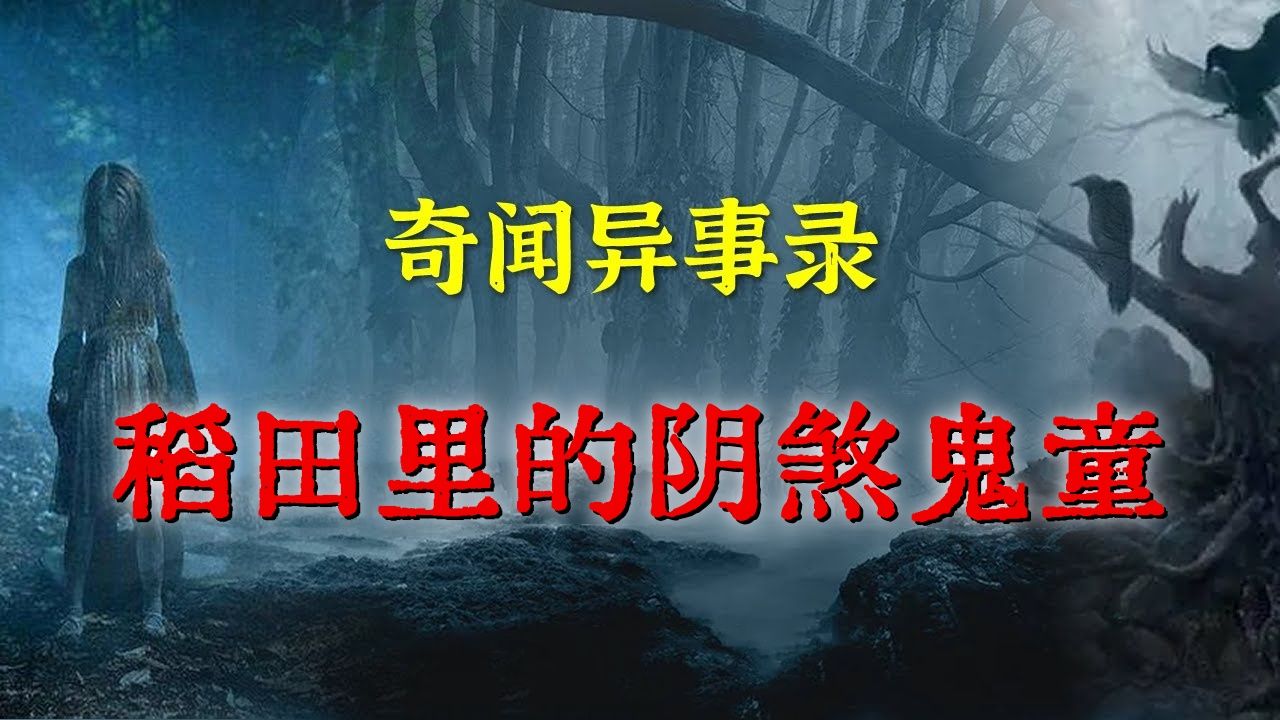 奇闻异事录

稻田里的阴煞鬼童